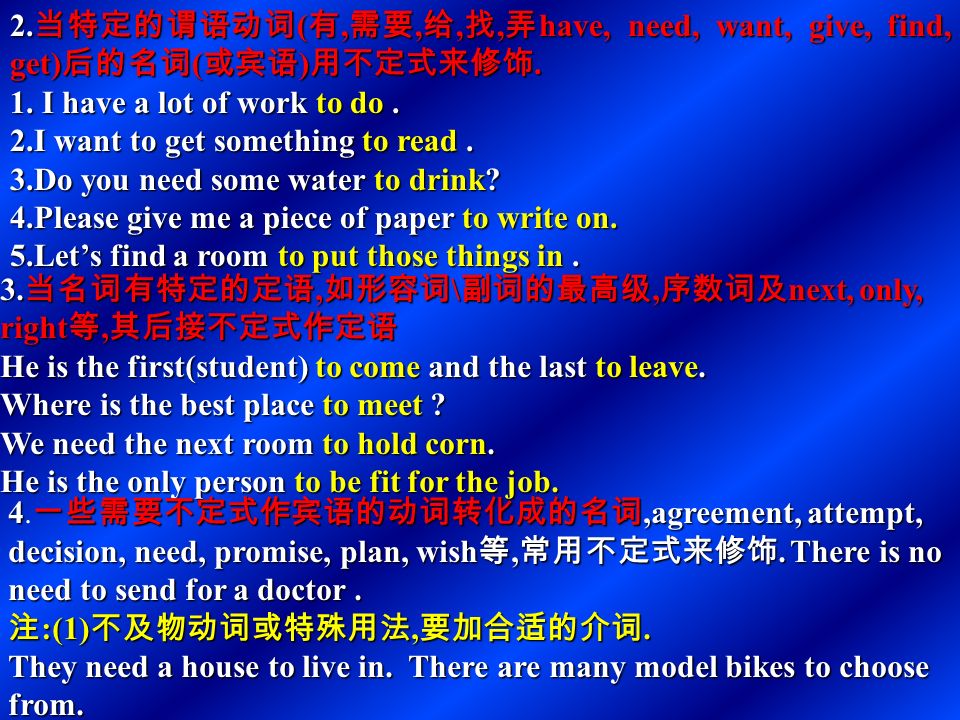 2.当特定的谓语动词(有,需要,给,找,弄have, need, want, give, find, get)后的名词(或宾语)用不定式来修饰.

1. I have a lot of work to do .

2.I want to get something to read .

3.Do you need some water to drink?

4.Please give me a piece of paper to write on.

5.Let’s find a room to put those things in .

3.当名词有特定的定语,如形容词\副词的最高级,序数词及next, only, right等,其后接不定式作定语

He is the first(student) to come and the last to leave.

Where is the best place to meet ?

We need the next room to hold corn.

He is the only person to be fit for the job.

4. 一些需要不定式作宾语的动词转化成的名词,agreement, attempt, decision, need, promise, plan, wish等,常用不定式来修饰. There is no need to send for a doctor .

注:(1)不及物动词或特殊用法,要加合适的介词.

They need a house to live in. There are many model bikes to choose from.